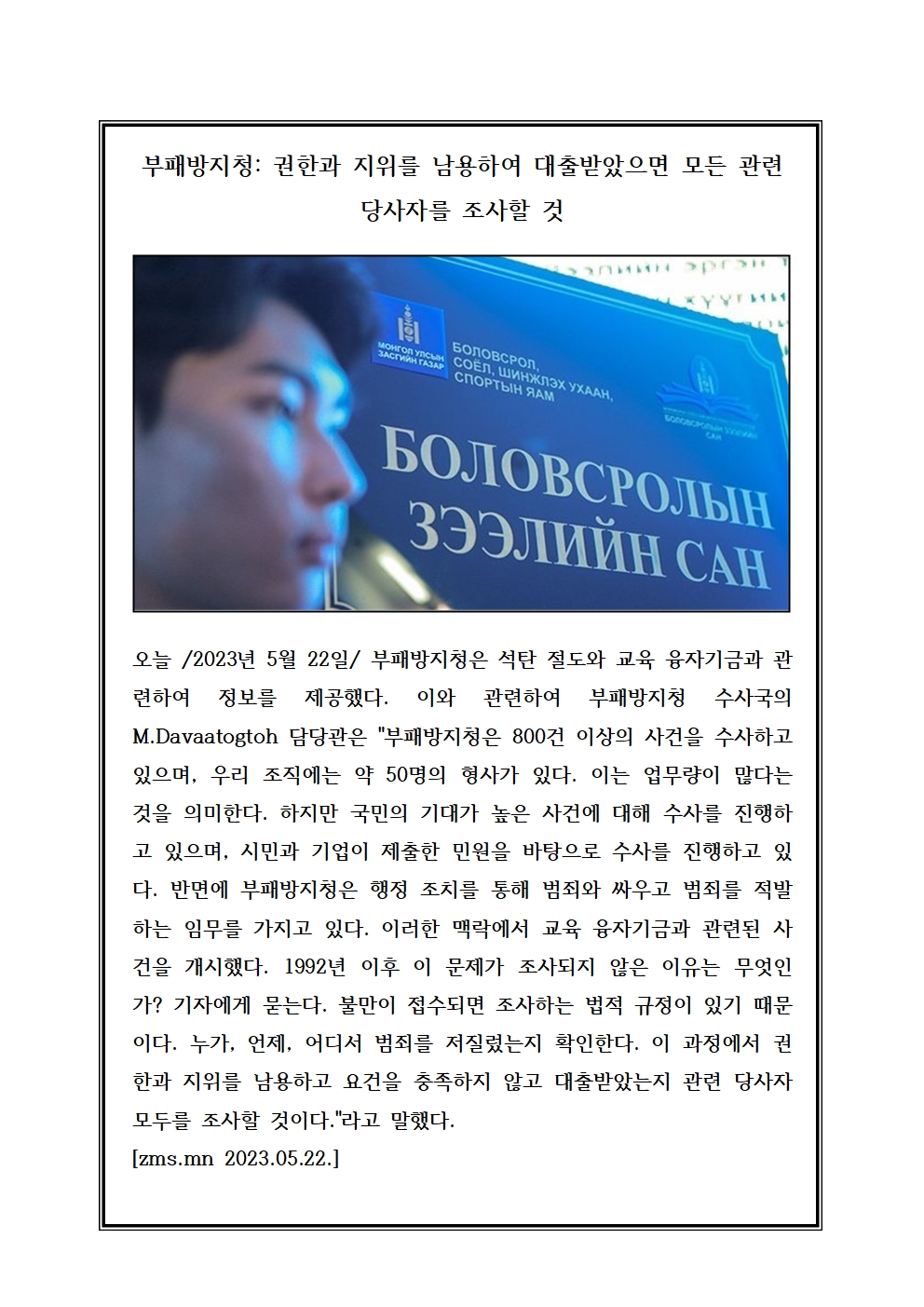 부패방지청: 권한과 지위를 남용하여 대출받았으면 모든 관련 당사자를 조사할 것

МОНГОЛ УЛСЫН ЗАСГИЙН ГАЗАР
БОЛОВСРОЛ, СОЁЛ, ШИНЖЛЭХ УХААН, СПОРТЫН ЯАМ
БОЛОВСРОЛЫН ЗЭЭЛИЙН САН
БОЛОВСРОЛЫН ЗЭЭЛИЙН САН

오늘 /2023년 5월 22일/ 부패방지청은 석탄 절도와 교육 융자기금과 관련하여 정보를 제공했다. 이와 관련하여 부패방지청 수사국의 M.Davaatogtoh 담당관은 "부패방지청은 800건 이상의 사건을 수사하고 있으며, 우리 조직에는 약 50명의 형사가 있다. 이는 업무량이 많다는 것을 의미한다. 하지만 국민의 기대가 높은 사건에 대해 수사를 진행하고 있으며, 시민과 기업이 제출한 민원을 바탕으로 수사를 진행하고 있다. 반면에 부패방지청은 행정 조치를 통해 범죄와 싸우고 범죄를 적발하는 임무를 가지고 있다. 이러한 맥락에서 교육 융자기금과 관련된 사건을 개시했다. 1992년 이후 이 문제가 조사되지 않은 이유는 무엇인가? 기자에게 묻는다. 불만이 접수되면 조사하는 법적 규정이 있기 때문이다. 누가, 언제, 어디서 범죄를 저질렀는지 확인한다. 이 과정에서 권한과 지위를 남용하고 요건을 충족하지 않고 대출받았는지 관련 당사자 모두를 조사할 것이다."라고 말했다.
[zms.mn 2023.05.22.]